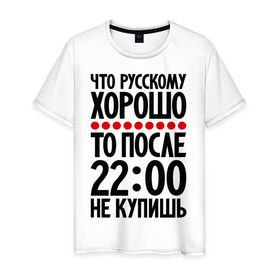 ЧТО РУССКОМУ
ХОРОШО
ТО ПОСЛЕ
22:00
НЕ КУПИШЬ